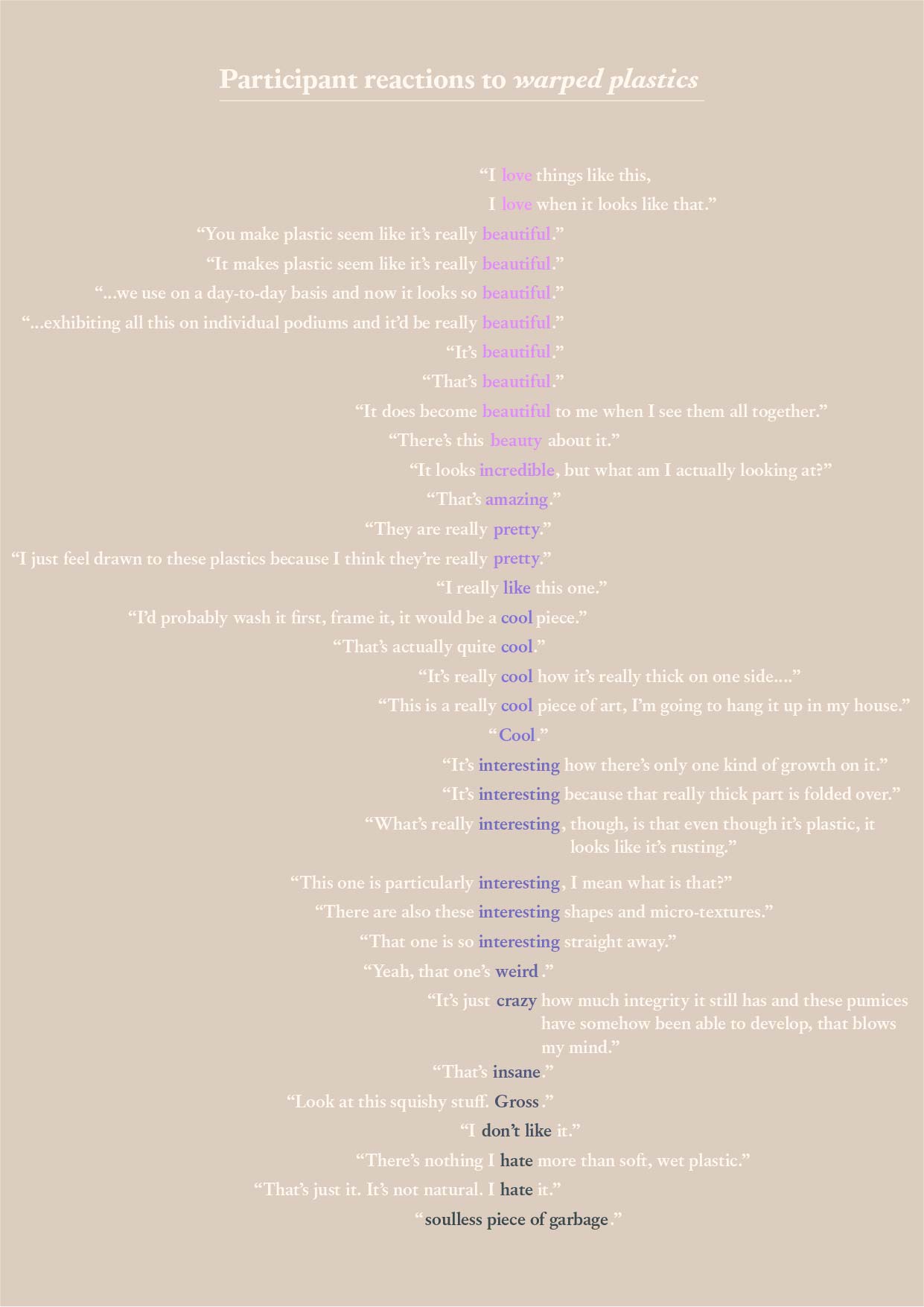 Participant reactions to warped plastics

"I love things like this,
I love when it looks like that."

"You make plastic seem like it's really beautiful."

"It makes plastic seem like it's really beautiful."

"...we use on a day-to-day basis and now it looks so beautiful."

"...exhibiting all this on individual podiums and it'd be really beautiful."

"It's beautiful."

"That's beautiful."

"It does become beautiful to me when I see them all together."

"There's this beauty about it."

"It looks incredible, but what am I actually looking at?"

"That's amazing."

"They are really pretty."

"I just feel drawn to these plastics because I think they're really pretty."

"I really like this one."

"I'd probably wash it first, frame it, it would be a cool piece."

"That's actually quite cool."

"It's really cool how it's really thick on one side...."

"This is a really cool piece of art, I'm going to hang it up in my house."

"Cool."

"It's interesting how there's only one kind of growth on it."

"It's interesting because that really thick part is folded over."

"What's really interesting, though, is that even though it's plastic, it looks like it's rusting."

"This one is particularly interesting, I mean what is that?"

"There are also these interesting shapes and micro-textures."

"That one is so interesting straight away."

"Yeah, that one's weird."

"It's just crazy how much integrity it still has and these pumices have somehow been able to develop, that blows my mind."

"That's insane."

"Look at this squishy stuff. Gross."

"I don't like it."

"There's nothing I hate more than soft, wet plastic."

"That's just it. It's not natural. I hate it."

"soulless piece of garbage."